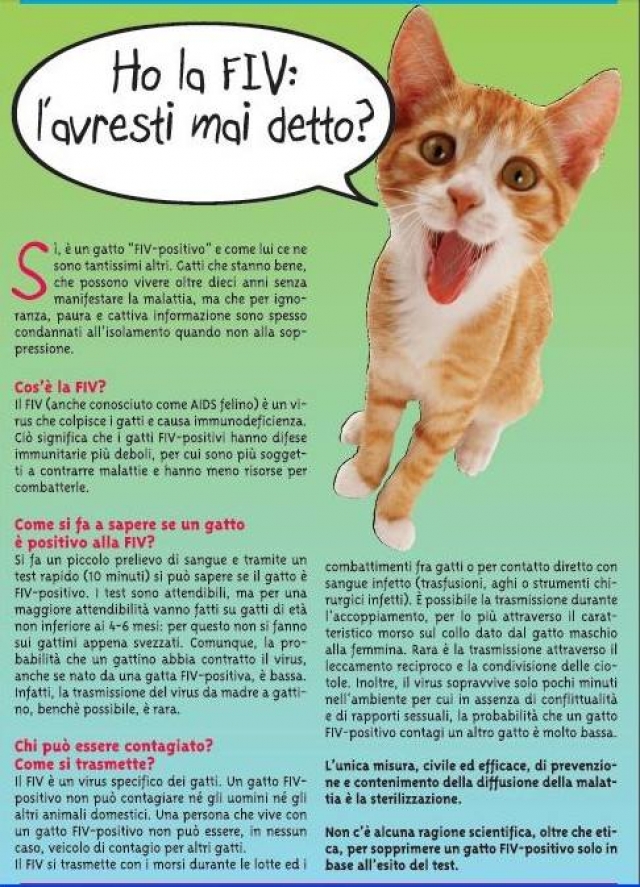 Ho la FIV: l'avresti mai detto?

Sì, è un gatto "FIV-positivo" e come lui ce ne sono tantissimi altri. Gatti che stanno bene, che possono vivere oltre dieci anni senza manifestare la malattia, ma che per ignoranza, paura e cattiva informazione sono spesso condannati all'isolamento quando non alla soppressione.

Cos'è la FIV?
Il FIV (anche conosciuto come AIDS felino) è un virus che colpisce i gatti e causa immunodeficienza. Ciò significa che i gatti FIV-positivi hanno difese immunitarie più deboli, per cui sono più soggetti a contrarre malattie e hanno meno risorse per combatterle.

Come si fa a sapere se un gatto è positivo alla FIV?
Si fa un piccolo prelievo di sangue e tramite un test rapido (10 minuti) si può sapere se il gatto è FIV-positivo. I test sono attendibili, ma per una maggiore attendibilità vanno fatti su gatti di età non inferiore ai 4-6 mesi: per questo non si fanno sui gattini appena svezzati. Comunque, la probabilità che un gattino abbia contratto il virus, anche se nato da una gatta FIV-positiva, è bassa. Infatti, la trasmissione del virus da madre a gattino, benché possibile, è rara.

Chi può essere contagiato? Come si trasmette?
Il FIV è un virus specifico dei gatti. Un gatto FIV-positivo non può contagiare né gli uomini né gli altri animali domestici. Una persona che vive con un gatto FIV-positivo non può essere, in nessun caso, veicolo di contagio per altri gatti.
Il FIV si trasmette con i morsi durante le lotte ed i combattimenti fra gatti o per contatto diretto con sangue infetto (trasfusioni, aghi o strumenti chirurgici infetti). È possibile la trasmissione durante l'accoppiamento, per lo più attraverso il caratteristico morso sul collo dato dal gatto maschio alla femmina. Rara è la trasmissione attraverso il leccamento reciproco e la condivisione delle ciotole. Inoltre, il virus sopravvive solo pochi minuti nell'ambiente per cui in assenza di conflittualità e di rapporti sessuali, la probabilità che un gatto FIV-positivo contagi un altro gatto è molto bassa.

L'unica misura, civile ed efficace, di prevenzione e contenimento della diffusione della malattia è la sterilizzazione.

Non c'è alcuna ragione scientifica, oltre che etica, per sopprimere un gatto FIV-positivo solo in base all'esito del test.